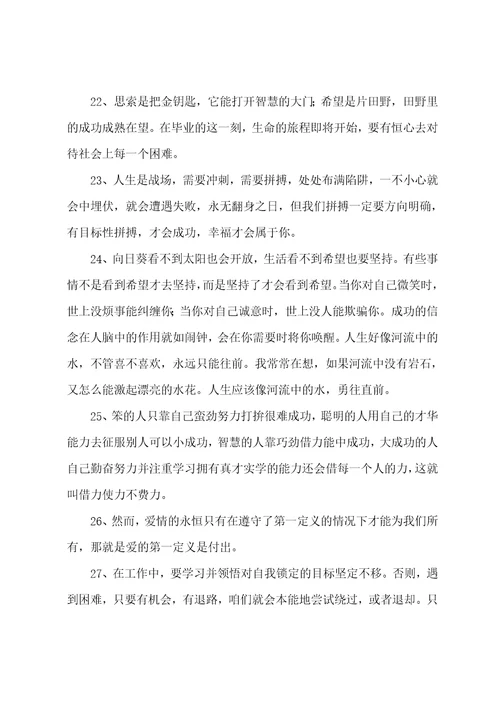 22、思索是把金钥匙，它能打开智慧的大门；希望是片田野，田野里的成功成熟在望。在毕业的这一刻，生命的旅程即将开始，要有恒心去对待社会上每一个困难。

23、人生是战场，需要冲刺，需要拼搏，处处布满陷阱，一不小心就会中埋伏，就会遭遇失败，永无翻身之日，但我们拼搏一定要方向明确，有目标性拼搏，才会成功，幸福才会属于你。

24、向日葵看不到太阳也会开放，生活看不到希望也要坚持。有些事情不是看到希望才去坚持，而是坚持了才会看到希望。当你对自己微笑时，世上没烦事能纠缠你；当你对自己诚意时，世上没人能欺骗你。成功的信念在人脑中的作用就如闹钟，会在你需要时将你唤醒。人生好像河流中的水，不管喜不喜欢，永远只能往前。我常常在想，如果河流中没有岩石，又怎么能激起漂亮的水花。人生应该像河流中的水，勇往直前。

25、笨的人只靠自己蛮劲努力打拚很难成功，聪明的人用自己的才华能力去征服别人可以小成功，智慧的人靠巧劲借力能中成功，大成功的人自己勤奋努力并注重学习拥有真才实学的能力还会借每一个人的力，这就叫借力使力不费力。

26、然而，爱情的永恒只有在遵守了第一定义的情况下才能为我们所有，那就是爱的第一定义是付出。

27、在工作中，要学习并领悟对自我锁定的目标坚定不移。否则，遇到困难，只要有机会，有退路，咱们就会本能地尝试绕过，或者退却。只